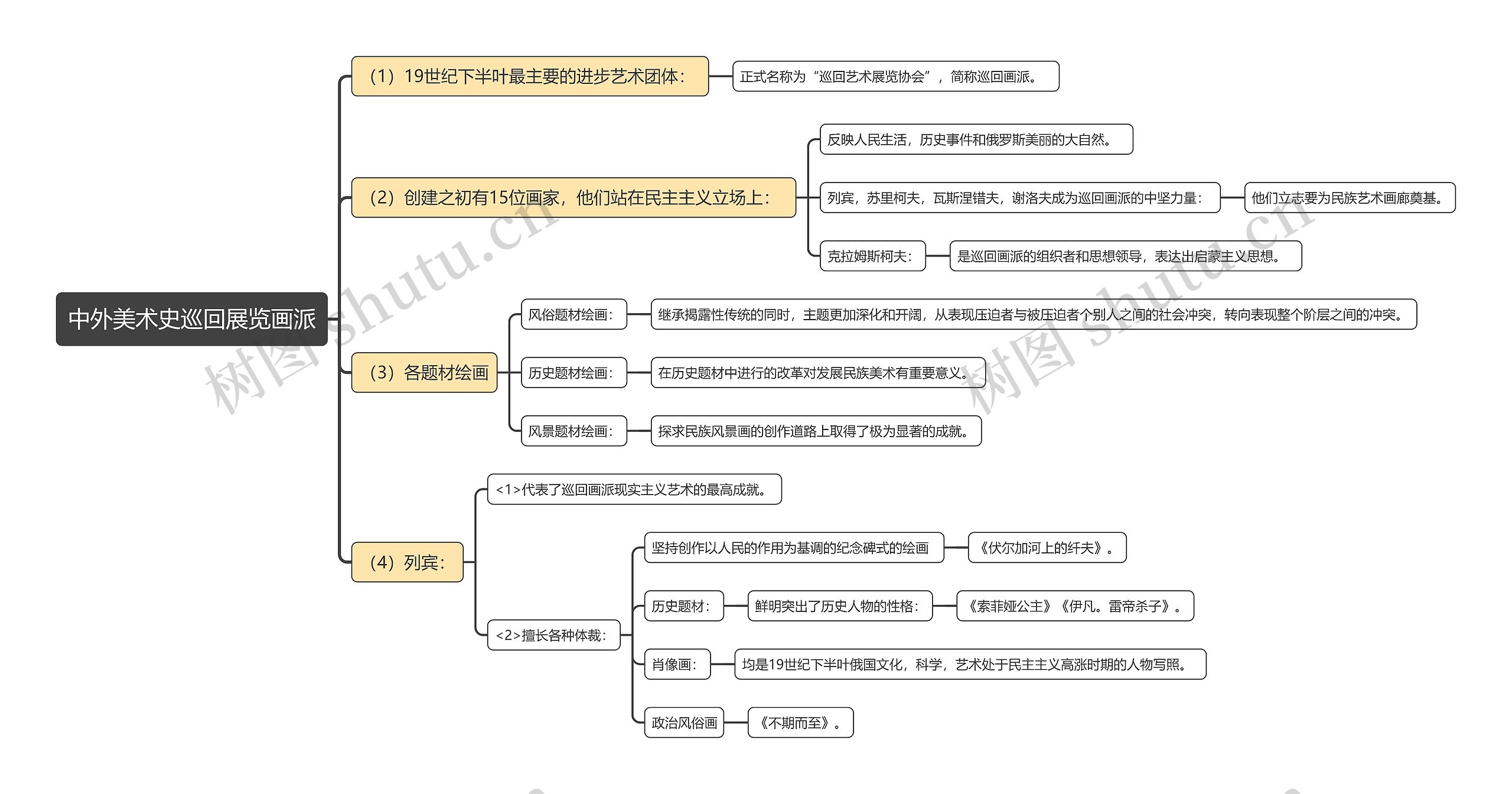 中外美术史巡回展览画派

（1）19世纪下半叶最主要的进步艺术团体：
正式名称为“巡回艺术展览协会”，简称巡回画派。

（2）创建之初有15位画家，他们站在民主主义立场上：
反映人民生活，历史事件和俄罗斯美丽的大自然。
列宾，苏里柯夫，瓦斯涅错夫，谢洛夫成为巡回画派的中坚力量：
他们立志要为民族艺术画廊奠基。
克拉姆斯柯夫：
是巡回画派的组织者和思想领导，表达出启蒙主义思想。

（3）各题材绘画
风俗题材绘画：
继承揭露性传统的同时，主题更加深化和开阔，从表现压迫者与被压迫者个别人之间的社会冲突，转向表现整个阶层之间的冲突。
历史题材绘画：
在历史题材中进行的改革对发展民族美术有重要意义。
风景题材绘画：
探求民族风景画的创作道路上取得了极为显著的成就。

（4）列宾：
<1>代表了巡回画派现实主义艺术的最高成就。
<2>擅长各种体裁：
坚持创作以人民的作用为基调的纪念碑式的绘画
《伏尔加河上的纤夫》。
历史题材：
鲜明突出了历史人物的性格：
《索菲娅公主》《伊凡。雷帝杀子》。
肖像画：
均是19世纪下半叶俄国文化，科学，艺术处于民主主义高涨时期的人物写照。
政治风俗画
《不期而至》。

树图 shutu.cn
树图 shutu.cn